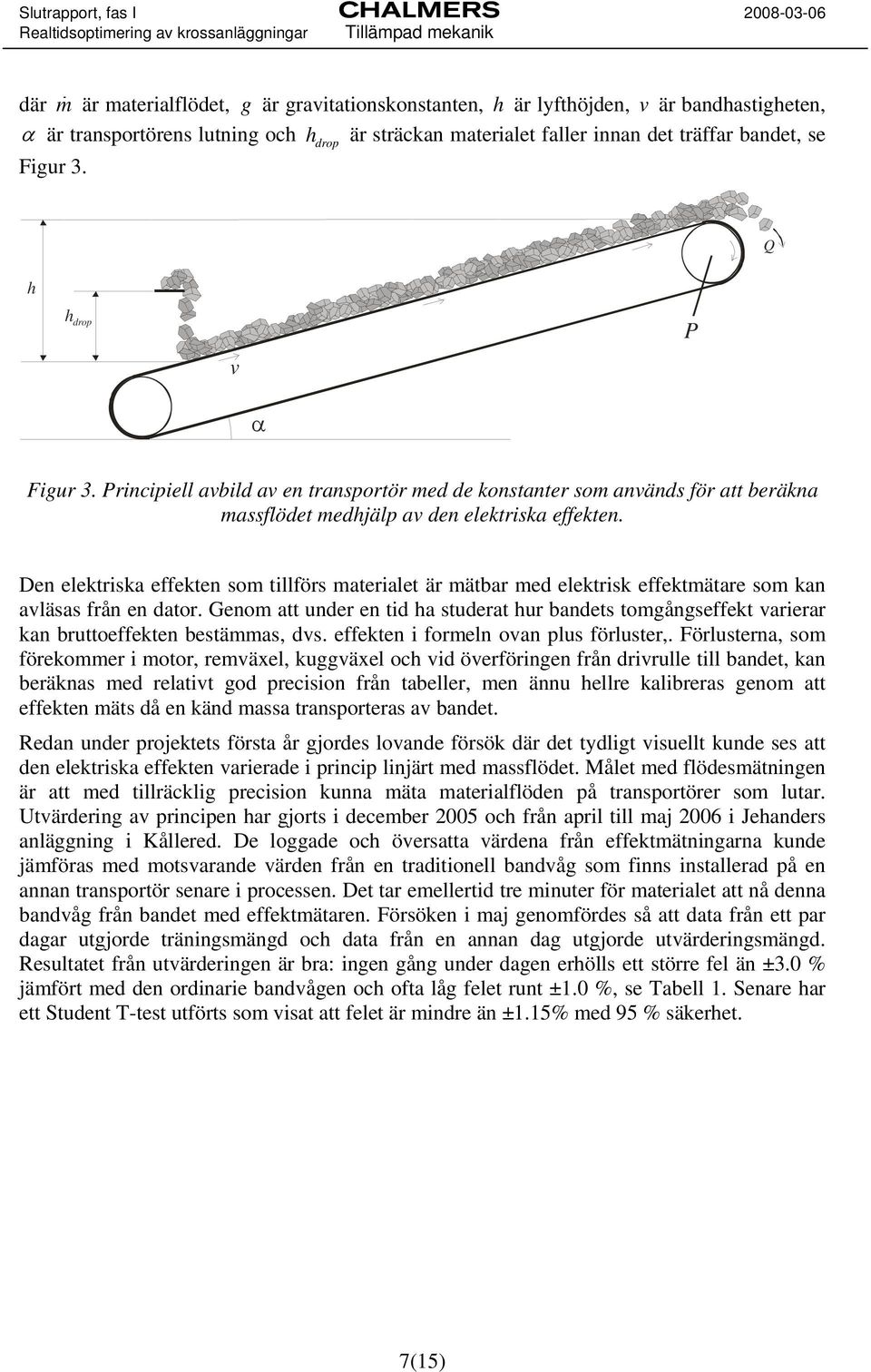 Slutrapport, fas I
Realtidsoptimering av krossanläggningar

CHALMERS
Tillämpad mekanik

2008-03-06

där $\dot{m}$ är materialflödet, $g$ är gravitationskonstanten, $h$ är lyfthöjden, $v$ är bandhastigheten, $\alpha$ är transportörens lutning och $h_{drop}$ är sträckan materialet faller innan det träffar bandet, se Figur 3.

$Q$

$h$

$h_{drop}$

$P$

$v$

$\alpha$

Figur 3. Principiell avbild av en transportör med de konstanter som används för att beräkna massflödet medhjälp av den elektriska effekten.

Den elektriska effekten som tillförs materialet är mätbar med elektrisk effektmätare som kan avläsas från en dator. Genom att under en tid ha studerat hur bandets tomgångseffekt varierar kan bruttoeffekten bestämmas, dvs. effekten i formeln ovan plus förluster,. Förlusterna, som förekommer i motor, remväxel, kuggväxel och vid överföringen från drivrulle till bandet, kan beräknas med relativt god precision från tabeller, men ännu hellre kalibreras genom att effekten mäts då en känd massa transporteras av bandet.

Redan under projektets första år gjordes lovande försök där det tydligt visuellt kunde ses att den elektriska effekten varierade i princip linjärt med massflödet. Målet med flödesmätningen är att med tillräcklig precision kunna mäta materialflöden på transportörer som lutar. Utvärdering av principen har gjorts i december 2005 och från april till maj 2006 i Jehanders anläggning i Kållered. De loggade och översatta värdena från effektmätningarna kunde jämföras med motsvarande värden från en traditionell bandvåg som finns installerad på en annan transportör senare i processen. Det tar emellertid tre minuter för materialet att nå denna bandvåg från bandet med effektmätaren. Försöken i maj genomfördes så att data från ett par dagar utgjorde träningsmängd och data från en annan dag utgjorde utvärderingsmängd. Resultatet från utvärderingen är bra: ingen gång under dagen erhölls ett större fel än ±3.0 % jämfört med den ordinarie bandvågen och ofta låg felet runt ±1.0 %, se Tabell 1. Senare har ett Student T-test utförts som visat att felet är mindre än ±1.15% med 95 % säkerhet.

7(15)